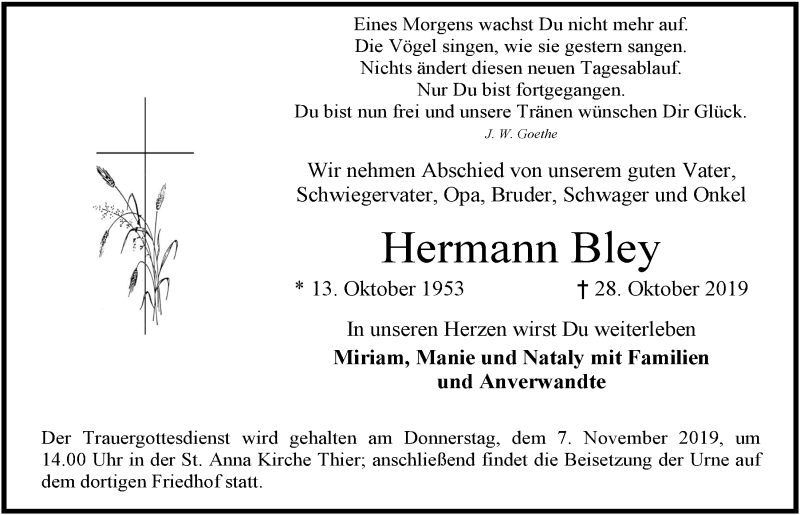 Eines Morgens wachst Du nicht mehr auf.
Die Vögel singen, wie sie gestern sangen.
Nichts ändert diesen neuen Tagesablauf.
Nur Du bist fortgegangen.
Du bist nun frei und unsere Tränen wünschen Dir Glück.
J. W. Goethe

Wir nehmen Abschied von unserem guten Vater, Schwiegervater, Opa, Bruder, Schwager und Onkel

Hermann Bley

* 13. Oktober 1953 † 28. Oktober 2019

In unseren Herzen wirst Du weiterleben

Miriam, Manie und Nataly mit Familien und Anverwandte

Der Trauergottesdienst wird gehalten am Donnerstag, dem 7. November 2019, um 14.00 Uhr in der St. Anna Kirche Thier; anschließend findet die Beisetzung der Urne auf dem dortigen Friedhof statt.